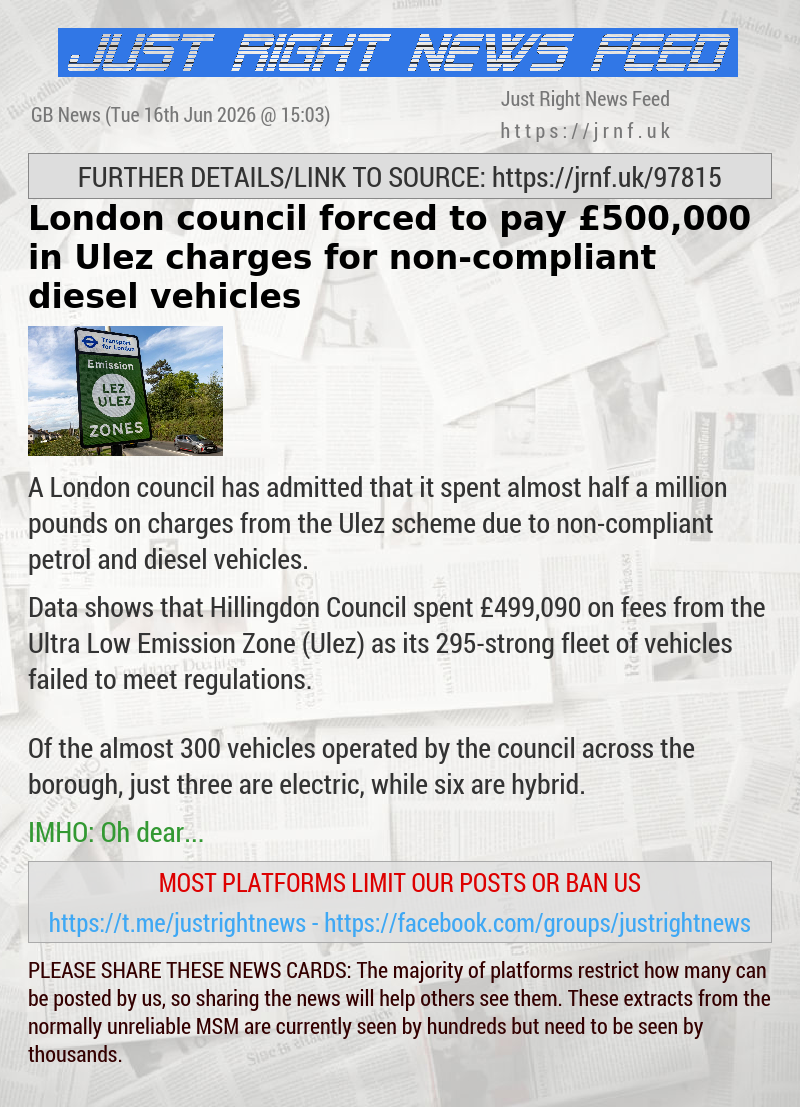 JUST RIGHT NEWS FEED

GB News (Tue 16th Jun 2026 @ 15:03)

Just Right News Feed
https://jrnf.uk

FURTHER DETAILS/LINK TO SOURCE: https://jrnf.uk/97815

London council forced to pay £500,000 in Ulez charges for non-compliant diesel vehicles

Transport for London
Emission
LEZ
ULEZ
ZONES

A London council has admitted that it spent almost half a million pounds on charges from the Ulez scheme due to non-compliant petrol and diesel vehicles.

Data shows that Hillingdon Council spent £499,090 on fees from the Ultra Low Emission Zone (Ulez) as its 295-strong fleet of vehicles failed to meet regulations.

Of the almost 300 vehicles operated by the council across the borough, just three are electric, while six are hybrid.

IMHO: Oh dear...

MOST PLATFORMS LIMIT OUR POSTS OR BAN US

https://t.me/justrightnews - https://facebook.com/groups/justrightnews

PLEASE SHARE THESE NEWS CARDS: The majority of platforms restrict how many can be posted by us, so sharing the news will help others see them. These extracts from the normally unreliable MSM are currently seen by hundreds but need to be seen by thousands.